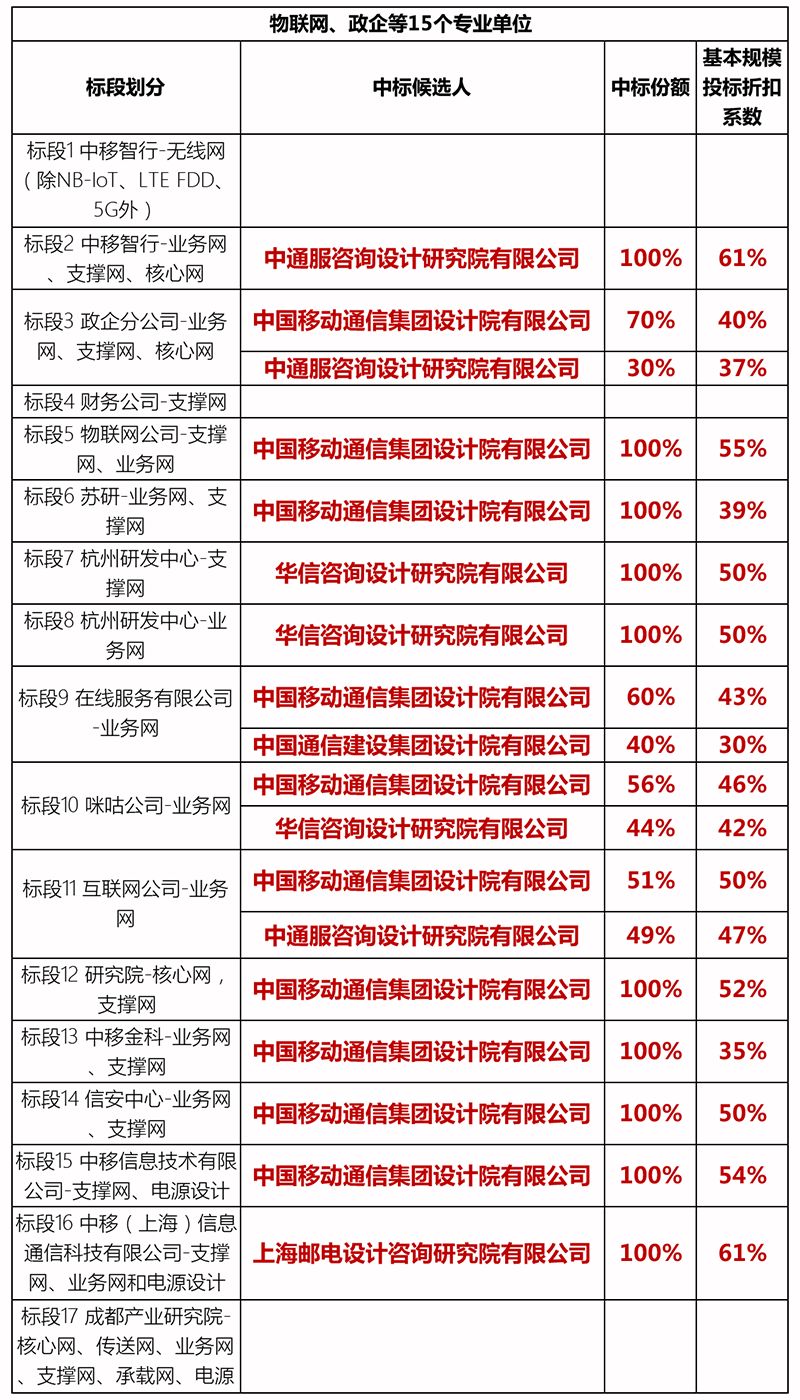 物联网、政企等15个专业单位

| 标段划分 | 中标候选人 | 中标份额 | 基本规模投标折扣系数 |
|---|---|---|---|
| 标段1 中移智行-无线网（除NB-IoT、LTE FDD、5G外） | | | |
| 标段2 中移智行-业务网、支撑网、核心网 | 中通服咨询设计研究院有限公司 | 100% | 61% |
| 标段3 政企分公司-业务网、支撑网、核心网 | 中国移动通信集团设计院有限公司 | 70% | 40% |
| | 中通服咨询设计研究院有限公司 | 30% | 37% |
| 标段4 财务公司-支撑网 | | | |
| 标段5 物联网公司-支撑网、业务网 | 中国移动通信集团设计院有限公司 | 100% | 55% |
| 标段6 苏研-业务网、支撑网 | 中国移动通信集团设计院有限公司 | 100% | 39% |
| 标段7 杭州研发中心-支撑网 | 华信咨询设计研究院有限公司 | 100% | 50% |
| 标段8 杭州研发中心-业务网 | 华信咨询设计研究院有限公司 | 100% | 50% |
| 标段9 在线服务有限公司-业务网 | 中国移动通信集团设计院有限公司 | 60% | 43% |
| | 中国通信建设集团设计院有限公司 | 40% | 30% |
| 标段10 咪咕公司-业务网 | 中国移动通信集团设计院有限公司 | 56% | 46% |
| | 华信咨询设计研究院有限公司 | 44% | 42% |
| 标段11 互联网公司-业务网 | 中国移动通信集团设计院有限公司 | 51% | 50% |
| | 中通服咨询设计研究院有限公司 | 49% | 47% |
| 标段12 研究院-核心网，支撑网 | 中国移动通信集团设计院有限公司 | 100% | 52% |
| 标段13 中移金科-业务网、支撑网 | 中国移动通信集团设计院有限公司 | 100% | 35% |
| 标段14 信安中心-业务网、支撑网 | 中国移动通信集团设计院有限公司 | 100% | 50% |
| 标段15 中移信息技术有限公司-支撑网、电源设计 | 中国移动通信集团设计院有限公司 | 100% | 54% |
| 标段16 中移（上海）信息通信科技有限公司-支撑网、业务网和电源设计 | 上海邮电设计咨询研究院有限公司 | 100% | 61% |
| 标段17 成都产业研究院-核心网、传送网、业务网、支撑网、承载网、电源 | | | |